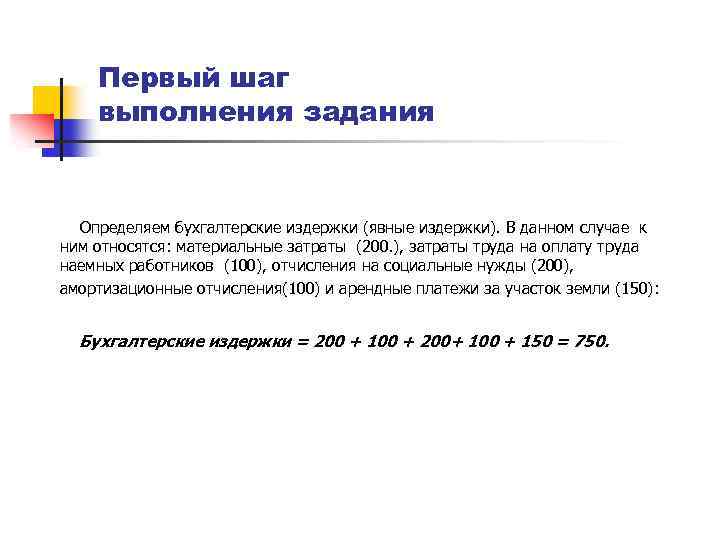 Первый шаг выполнения задания

Определяем бухгалтерские издержки (явные издержки). В данном случае к ним относятся: материальные затраты (200.), затраты труда на оплату труда наемных работников (100), отчисления на социальные нужды (200), амортизационные отчисления(100) и арендные платежи за участок земли (150):

Бухгалтерские издержки = 200 + 100 + 200+ 100 + 150 = 750.